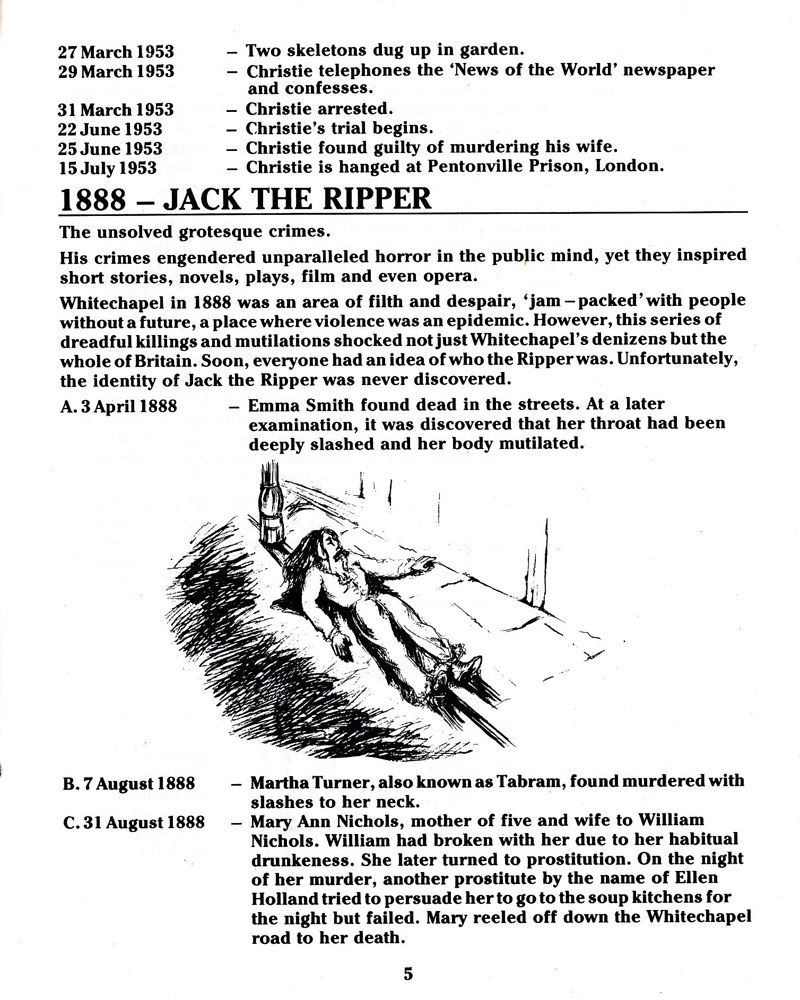 27 March 1953 – Two skeletons dug up in garden.
29 March 1953 – Christie telephones the 'News of the World' newspaper and confesses.
31 March 1953 – Christie arrested.
22 June 1953 – Christie's trial begins.
25 June 1953 – Christie found guilty of murdering his wife.
15 July 1953 – Christie is hanged at Pentonville Prison, London.

1888 – JACK THE RIPPER

The unsolved grotesque crimes.

His crimes engendered unparalleled horror in the public mind, yet they inspired short stories, novels, plays, film and even opera.

Whitechapel in 1888 was an area of filth and despair, 'jam – packed' with people without a future, a place where violence was an epidemic. However, this series of dreadful killings and mutilations shocked not just Whitechapel's denizens but the whole of Britain. Soon, everyone had an idea of who the Ripper was. Unfortunately, the identity of Jack the Ripper was never discovered.

A. 3 April 1888 – Emma Smith found dead in the streets. At a later examination, it was discovered that her throat had been deeply slashed and her body mutilated.

B. 7 August 1888 – Martha Turner, also known as Tabram, found murdered with slashes to her neck.

C. 31 August 1888 – Mary Ann Nichols, mother of five and wife to William Nichols. William had broken with her due to her habitual drunkeness. She later turned to prostitution. On the night of her murder, another prostitute by the name of Ellen Holland tried to persuade her to go to the soup kitchens for the night but failed. Mary reeled off down the Whitechapel road to her death.

5